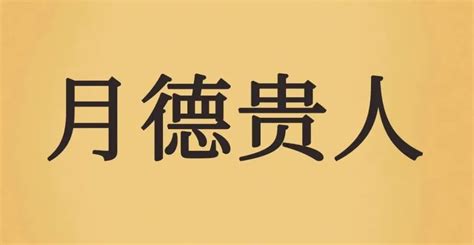 月德贵人